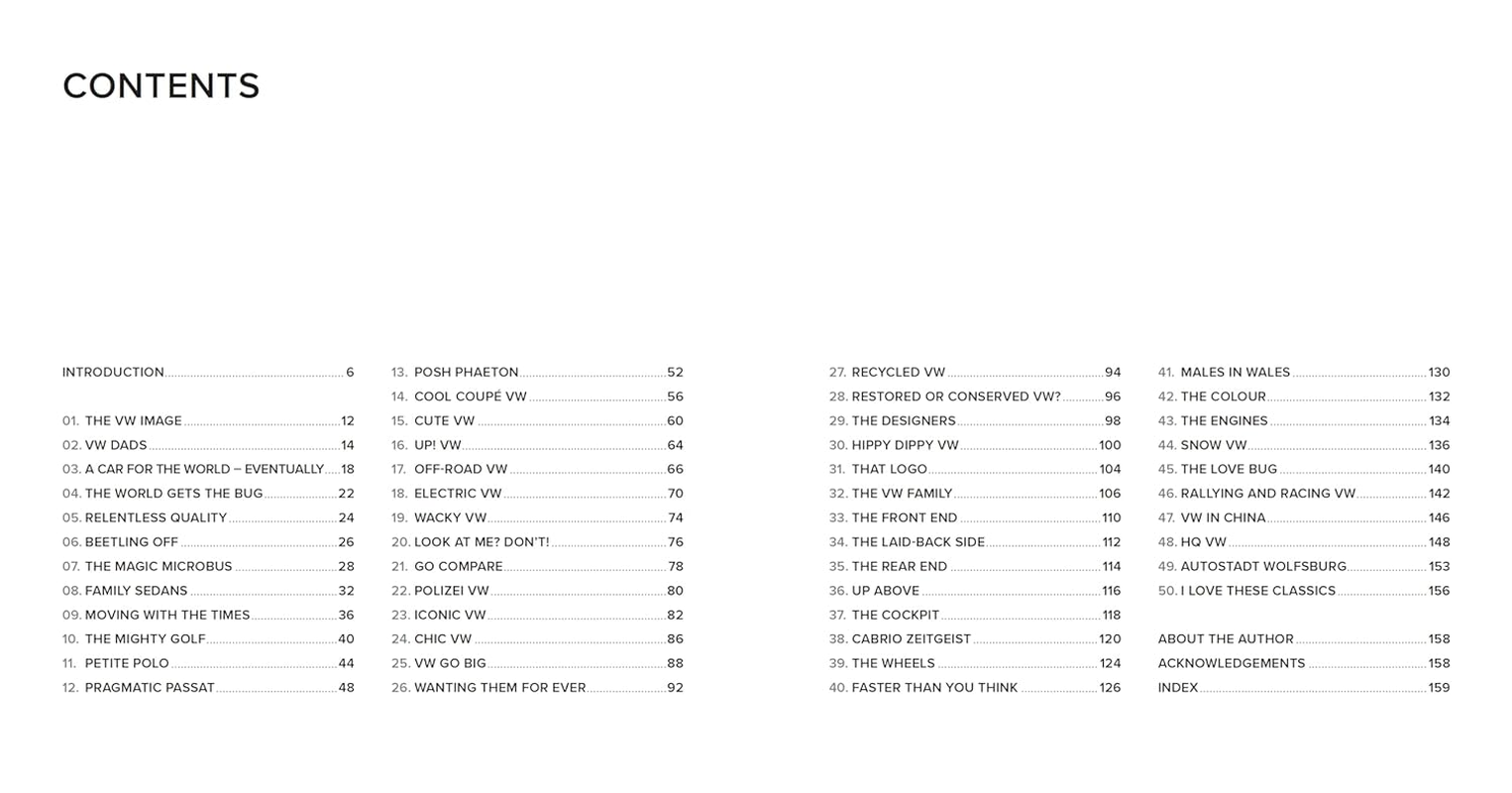 CONTENTS

INTRODUCTION 6

01. THE VW IMAGE 12
02. VW DADS 14
03. A CAR FOR THE WORLD – EVENTUALLY 18
04. THE WORLD GETS THE BUG 22
05. RELENTLESS QUALITY 24
06. BEETLING OFF 26
07. THE MAGIC MICROBUS 28
08. FAMILY SEDANS 32
09. MOVING WITH THE TIMES 36
10. THE MIGHTY GOLF 40
11. PETITE POLO 44
12. PRAGMATIC PASSAT 48

13. POSH PHAETON 52
14. COOL COUPÉ VW 56
15. CUTE VW 60
16. UP! VW 64
17. OFF-ROAD VW 66
18. ELECTRIC VW 70
19. WACKY VW 74
20. LOOK AT ME? DON'T! 76
21. GO COMPARE 78
22. POLIZEI VW 80
23. ICONIC VW 82
24. CHIC VW 86
25. VW GO BIG 88
26. WANTING THEM FOR EVER 92

27. RECYCLED VW 94
28. RESTORED OR CONSERVED VW? 96
29. THE DESIGNERS 98
30. HIPPY DIPPY VW 100
31. THAT LOGO 104
32. THE VW FAMILY 106
33. THE FRONT END 110
34. THE LAID-BACK SIDE 112
35. THE REAR END 114
36. UP ABOVE 116
37. THE COCKPIT 118
38. CABRIO ZEITGEIST 120
39. THE WHEELS 124
40. FASTER THAN YOU THINK 126

41. MALES IN WALES 130
42. THE COLOUR 132
43. THE ENGINES 134
44. SNOW VW 136
45. THE LOVE BUG 140
46. RALLYING AND RACING VW 142
47. VW IN CHINA 146
48. HQ VW 148
49. AUTOSTADT WOLFSBURG 153
50. I LOVE THESE CLASSICS 156

ABOUT THE AUTHOR 158
ACKNOWLEDGEMENTS 158
INDEX 159